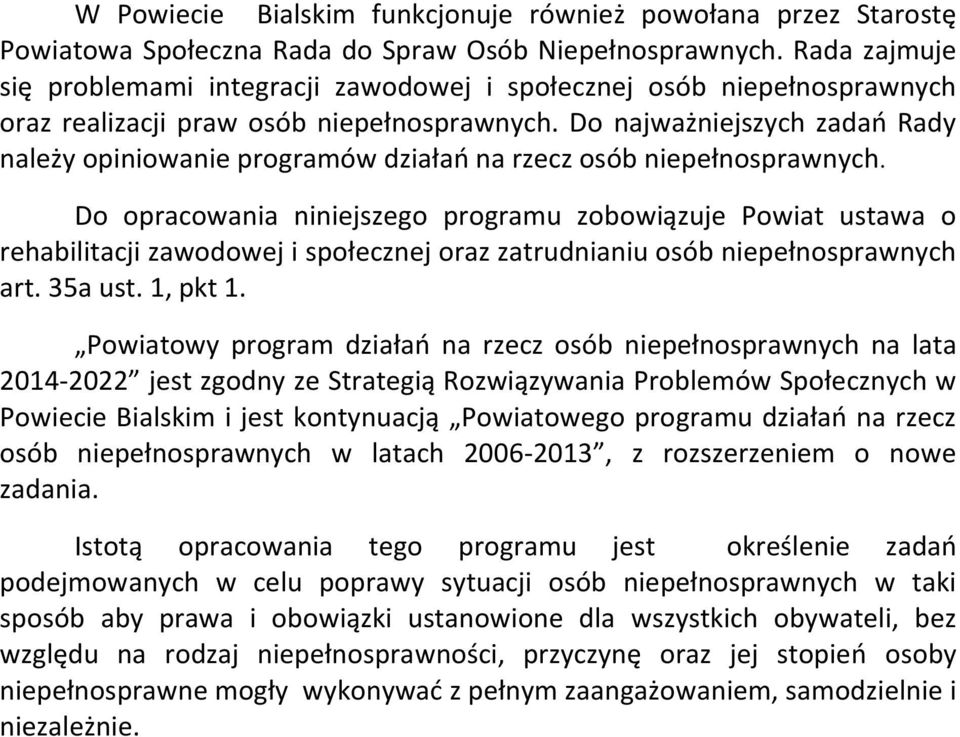 W Powiecie Bialskim funkcjonuje również powołana przez Starostę Powiatowa Społeczna Rada do Spraw Osób Niepełnosprawnych. Rada zajmuje się problemami integracji zawodowej i społecznej osób niepełnosprawnych oraz realizacji praw osób niepełnosprawnych. Do najważniejszych zadań Rady należy opiniowanie programów działań na rzecz osób niepełnosprawnych.

Do opracowania niniejszego programu zobowiązuje Powiat ustawa o rehabilitacji zawodowej i społecznej oraz zatrudnianiu osób niepełnosprawnych art. 35a ust. 1, pkt 1.

„Powiatowy program działań na rzecz osób niepełnosprawnych na lata 2014-2022” jest zgodny ze Strategią Rozwiązywania Problemów Społecznych w Powiecie Bialskim i jest kontynuacją „Powiatowego programu działań na rzecz osób niepełnosprawnych w latach 2006-2013”, z rozszerzeniem o nowe zadania.

Istotą opracowania tego programu jest określenie zadań podejmowanych w celu poprawy sytuacji osób niepełnosprawnych w taki sposób aby prawa i obowiązki ustanowione dla wszystkich obywateli, bez względu na rodzaj niepełnosprawności, przyczynę oraz jej stopień osoby niepełnosprawne mogły wykonywać z pełnym zaangażowaniem, samodzielnie i niezależnie.